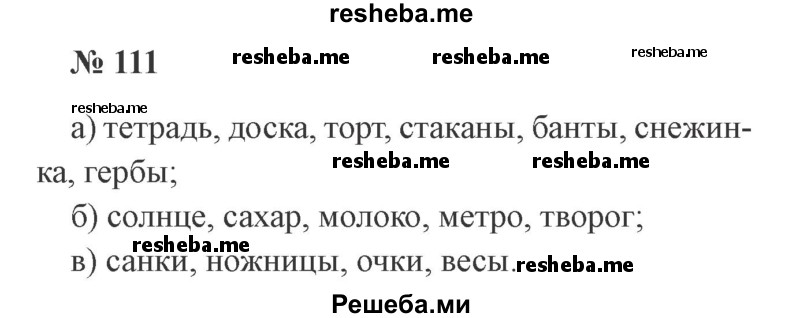 resheba.me

№ 111 resheba.me resheba.me resheba.me

resheba.me

а) тетрадь, доска, торт, стаканы, банты, снежинка, гербы; resheba.me resheba.me

б) солнце, сахар, молоко, метро, творог;

resheba.me

в) санки, ножницы, очки, весы. resheba.me

Решеба.ми